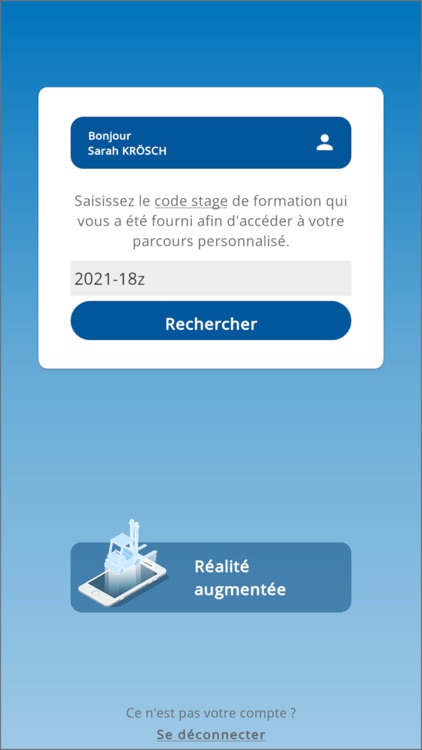 Bonjour
Sarah KRÖSCH

Saisissez le code stage de formation qui vous a été fourni afin d'accéder à votre parcours personnalisé.

2021-18z

Rechercher

Réalité augmentée

Ce n'est pas votre compte ?
Se déconnecter